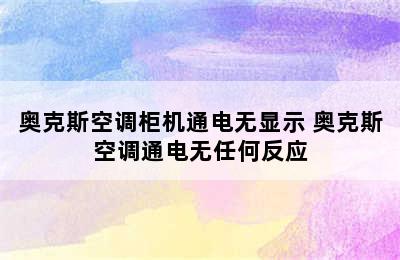 奥克斯空调柜机通电无显示 奥克斯空调通电无任何反应